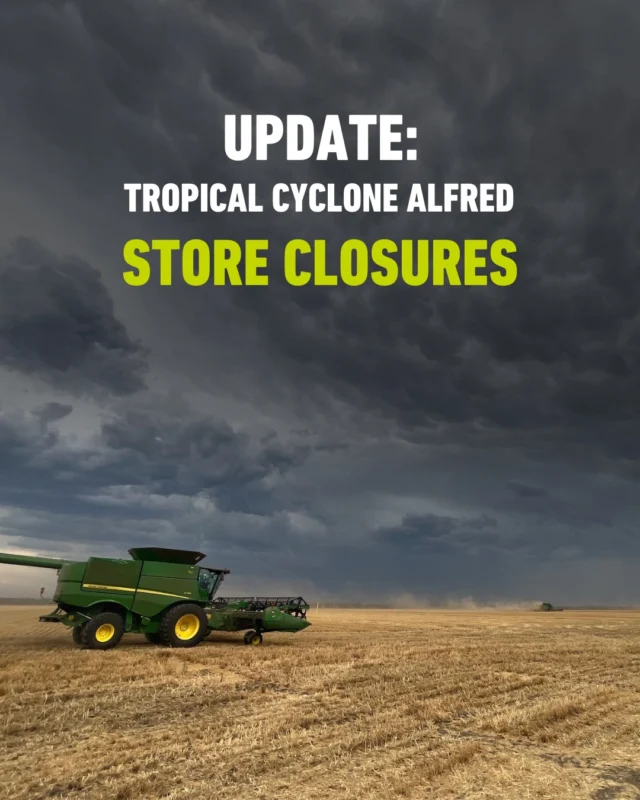 UPDATE:
TROPICAL CYCLONE ALFRED
STORE CLOSURES